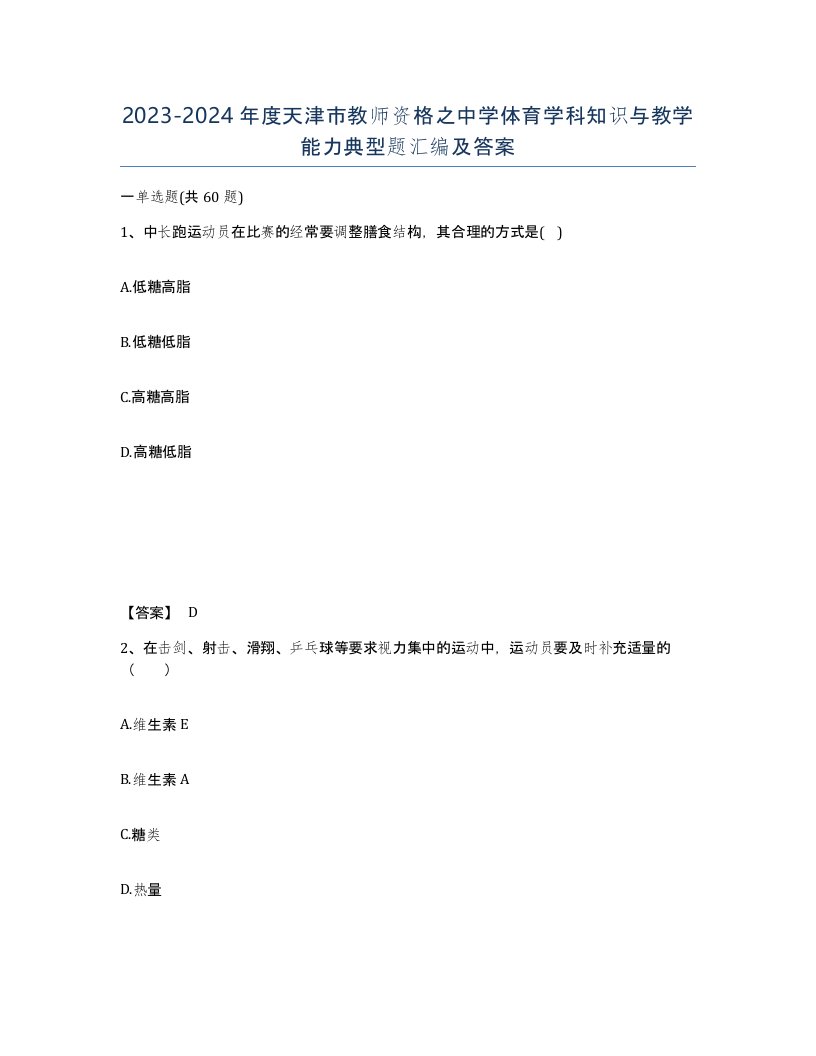 2023-2024年度天津市教师资格之中学体育学科知识与教学能力典型题汇编及答案

一单选题(共60题)

1、中长跑运动员在比赛的经常要调整膳食结构，其合理的方式是( )

A.低糖高脂

B.低糖低脂

C.高糖高脂

D.高糖低脂

【答案】 D

2、在击剑、射击、滑翔、乒乓球等要求视力集中的运动中，运动员要及时补充适量的（ ）

A.维生素E

B.维生素A

C.糖类

D.热量